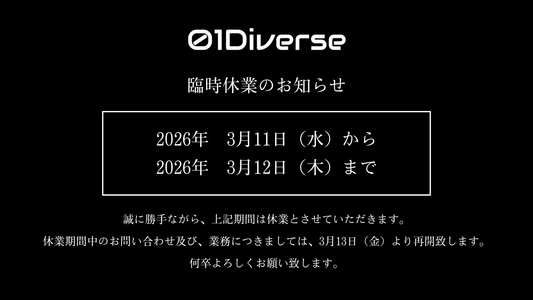 01Diverse

臨時休業のお知らせ

2026年　3月11日（水）から
2026年　3月12日（木）まで

誠に勝手ながら、上記期間は休業とさせていただきます。
休業期間中のお問い合わせ及び、業務につきましては、3月13日（金）より再開致します。
何卒よろしくお願い致します。